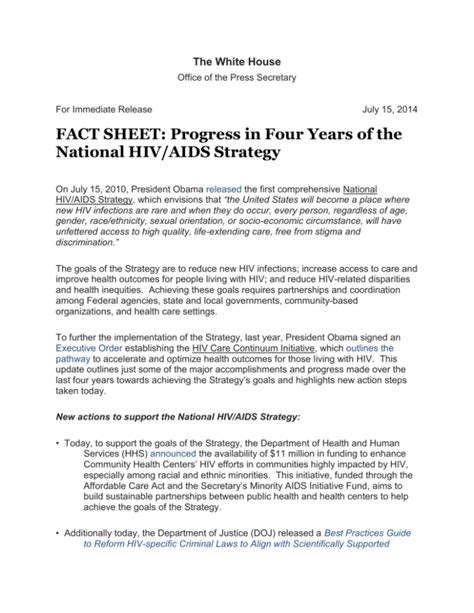 The White House
Office of the Press Secretary

For Immediate Release July 15, 2014

FACT SHEET: Progress in Four Years of the National HIV/AIDS Strategy

On July 15, 2010, President Obama released the first comprehensive National HIV/AIDS Strategy, which envisions that "the United States will become a place where new HIV infections are rare and when they do occur, every person, regardless of age, gender, race/ethnicity, sexual orientation, or socio-economic circumstance, will have unfettered access to high quality, life-extending care, free from stigma and discrimination."

The goals of the Strategy are to reduce new HIV infections; increase access to care and improve health outcomes for people living with HIV; and reduce HIV-related disparities and health inequities. Achieving these goals requires partnerships and coordination among Federal agencies, state and local governments, community-based organizations, and health care settings.

To further the implementation of the Strategy, last year, President Obama signed an Executive Order establishing the HIV Care Continuum Initiative, which outlines the pathway to accelerate and optimize health outcomes for those living with HIV. This update outlines just some of the major accomplishments and progress made over the last four years towards achieving the Strategy's goals and highlights new action steps taken today.

New actions to support the National HIV/AIDS Strategy:

• Today, to support the goals of the Strategy, the Department of Health and Human Services (HHS) announced the availability of $11 million in funding to enhance Community Health Centers' HIV efforts in communities highly impacted by HIV, especially among racial and ethnic minorities. This initiative, funded through the Affordable Care Act and the Secretary's Minority AIDS Initiative Fund, aims to build sustainable partnerships between public health and health centers to help achieve the goals of the Strategy.

• Additionally today, the Department of Justice (DOJ) released a Best Practices Guide to Reform HIV-specific Criminal Laws to Align with Scientifically Supported